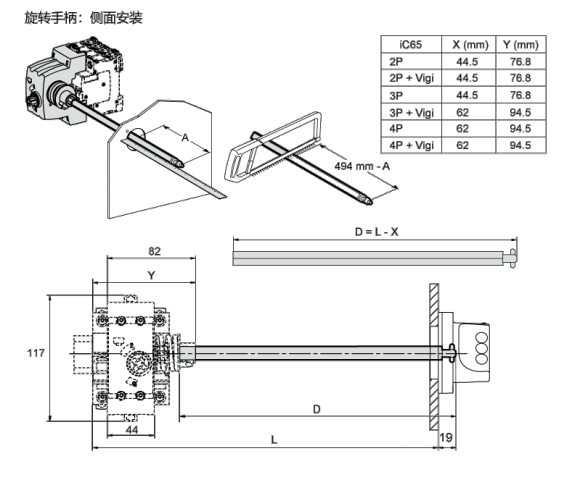 旋转手柄：侧面安装

| iC65 | X (mm) | Y (mm) |
|---|---|---|
| 2P | 44.5 | 76.8 |
| 2P + Vigi | 44.5 | 76.8 |
| 3P | 44.5 | 76.8 |
| 3P + Vigi | 62 | 94.5 |
| 4P | 62 | 94.5 |
| 4P + Vigi | 62 | 94.5 |

A

494 mm - A

D = L - X

82

Y

117

44

D

L

19